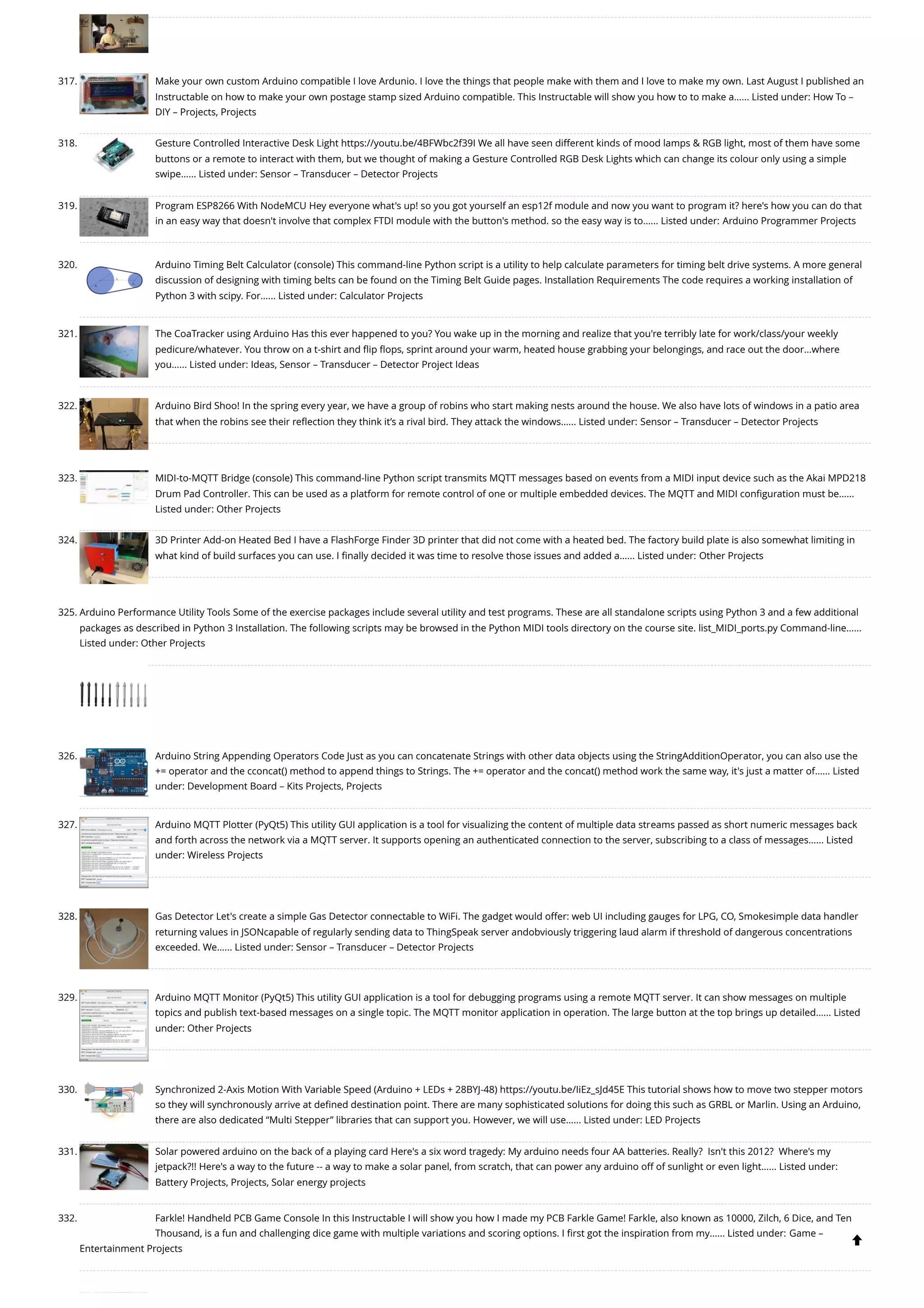 317. Make your own custom Arduino compatible I love Ardunio. I love the things that people make with them and I love to make my own. Last August I published an Instructable on how to make your own postage stamp sized Arduino compatible. This Instructable will show you how to to make a...... Listed under: How To – DIY – Projects, Projects

318. Gesture Controlled Interactive Desk Light https://youtu.be/4BFWbc2f39I We all have seen different kinds of mood lamps & RGB light, most of them have some buttons or a remote to interact with them, but we thought of making a Gesture Controlled RGB Desk Lights which can change its colour only using a simple swipe...... Listed under: Sensor – Transducer – Detector Projects

319. Program ESP8266 With NodeMCU Hey everyone what's up! so you got yourself an esp12f module and now you want to program it? here's how you can do that in an easy way that doesn't involve that complex FTDI module with the button's method. so the easy way is to...... Listed under: Arduino Programmer Projects

320. Arduino Timing Belt Calculator (console) This command-line Python script is a utility to help calculate parameters for timing belt drive systems. A more general discussion of designing with timing belts can be found on the Timing Belt Guide pages. Installation Requirements The code requires a working installation of Python 3 with scipy. For...... Listed under: Calculator Projects

321. The CoaTracker using Arduino Has this ever happened to you? You wake up in the morning and realize that you're terribly late for work/class/your weekly pedicure/whatever. You throw on a t-shirt and flip flops, sprint around your warm, heated house grabbing your belongings, and race out the door...where you...... Listed under: Ideas, Sensor – Transducer – Detector Project Ideas

322. Arduino Bird Shoo! In the spring every year, we have a group of robins who start making nests around the house. We also have lots of windows in a patio area that when the robins see their reflection they think it's a rival bird. They attack the windows...... Listed under: Sensor – Transducer – Detector Projects

323. MIDI-to-MQTT Bridge (console) This command-line Python script transmits MQTT messages based on events from a MIDI input device such as the Akai MPD218 Drum Pad Controller. This can be used as a platform for remote control of one or multiple embedded devices. The MQTT and MIDI configuration must be...... Listed under: Other Projects

324. 3D Printer Add-on Heated Bed I have a FlashForge Finder 3D printer that did not come with a heated bed. The factory build plate is also somewhat limiting in what kind of build surfaces you can use. I finally decided it was time to resolve those issues and added a...... Listed under: Other Projects

325. Arduino Performance Utility Tools Some of the exercise packages include several utility and test programs. These are all standalone scripts using Python 3 and a few additional packages as described in Python 3 Installation. The following scripts may be browsed in the Python MIDI tools directory on the course site. list_MIDI_ports.py Command-line...... Listed under: Other Projects

326. Arduino String Appending Operators Code Just as you can concatenate Strings with other data objects using the StringAdditionOperator, you can also use the += operator and the cconcat() method to append things to Strings. The += operator and the concat() method work the same way, it's just a matter of...... Listed under: Development Board – Kits Projects, Projects

327. Arduino MQTT Plotter (PyQt5) This utility GUI application is a tool for visualizing the content of multiple data streams passed as short numeric messages back and forth across the network via a MQTT server. It supports opening an authenticated connection to the server, subscribing to a class of messages...... Listed under: Wireless Projects

328. Gas Detector Let's create a simple Gas Detector connectable to WiFi. The gadget would offer: web UI including gauges for LPG, CO, Smokesimple data handler returning values in JSONcapable of regularly sending data to ThingSpeak server andobviously triggering laud alarm if threshold of dangerous concentrations exceeded. We...... Listed under: Sensor – Transducer – Detector Projects

329. Arduino MQTT Monitor (PyQt5) This utility GUI application is a tool for debugging programs using a remote MQTT server. It can show messages on multiple topics and publish text-based messages on a single topic. The MQTT monitor application in operation. The large button at the top brings up detailed...... Listed under: Other Projects

330. Synchronized 2-Axis Motion With Variable Speed (Arduino + LEDs + 28BYJ-48) https://youtu.be/IiEz_sJd45E This tutorial shows how to move two stepper motors so they will synchronously arrive at defined destination point. There are many sophisticated solutions for doing this such as GRBL or Marlin. Using an Arduino, there are also dedicated "Multi Stepper" libraries that can support you. However, we will use...... Listed under: LED Projects

331. Solar powered arduino on the back of a playing card Here's a six word tragedy: My arduino needs four AA batteries. Really? Isn't this 2012? Where's my jetpack?!! Here's a way to the future -- a way to make a solar panel, from scratch, that can power any arduino off of sunlight or even light...... Listed under: Battery Projects, Projects, Solar energy projects

332. Farkle! Handheld PCB Game Console In this Instructable I will show you how I made my PCB Farkle Game! Farkle, also known as 10000, Zilch, 6 Dice, and Ten Thousand, is a fun and challenging dice game with multiple variations and scoring options. I first got the inspiration from my...... Listed under: Game – Entertainment Projects